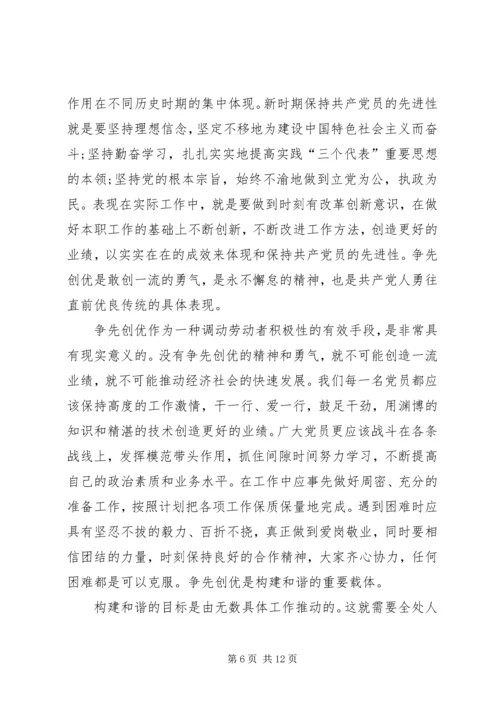 作用在不同历史时期的集中体现。新时期保持共产党员的先进性就是要坚持理想信念，坚定不移地为建设中国特色社会主义而奋斗;坚持勤奋学习，扎扎实实地提高实践“三个代表”重要思想的本领;坚持党的根本宗旨，始终不渝地做到立党为公，执政为民。表现在实际工作中，就是要做到时刻有改革创新意识，在做好本职工作的基础上不断创新，不断改进工作方法，创造更好的业绩，以实实在在的成效来体现和保持共产党员的先进性。争先创优是敢创一流的勇气，是永不懈怠的精神，也是共产党人勇往直前优良传统的具体表现。

争先创优作为一种调动劳动者积极性的有效手段，是非常具有现实意义的。没有争先创优的精神和勇气，就不可能创造一流业绩，就不可能推动经济社会的快速发展。我们每一名党员都应该保持高度的工作激情，干一行、爱一行，鼓足干劲，用渊博的知识和精湛的技术创造更好的业绩。广大党员更应该战斗在各条战线上，发挥模范带头作用，抓住间隙时间努力学习，不断提高自己的政治素质和业务水平。在工作中应事先做好周密、充分的准备工作，按照计划把各项工作保质保量地完成。遇到困难时应具有坚忍不拔的毅力、百折不挠，真正做到爱岗敬业，同时要相信团结的力量，时刻保持良好的合作精神，大家齐心协力，任何困难都是可以克服。争先创优是构建和谐的重要载体。

构建和谐的目标是由无数具体工作推动的。这就需要全处人

第 6 页 共 12 页